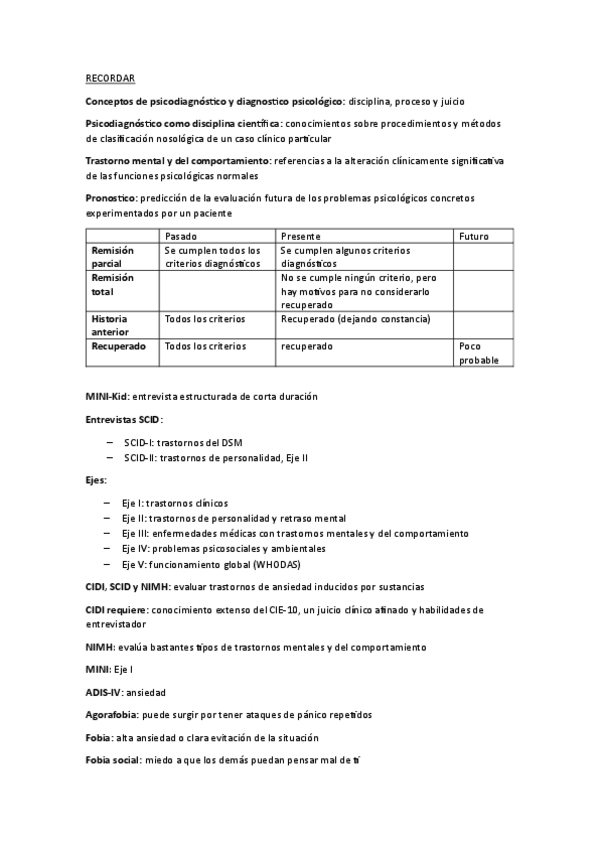 RECORDAR

Conceptos de psicodiagnóstico y diagnostico psicológico: disciplina, proceso y juicio

Psicodiagnóstico como disciplina científica: conocimientos sobre procedimientos y métodos de clasificación nosológica de un caso clínico particular

Trastorno mental y del comportamiento: referencias a la alteración clínicamente significativa de las funciones psicológicas normales

Pronostico: predicción de la evaluación futura de los problemas psicológicos concretos experimentados por un paciente

| | Pasado | Presente | Futuro |
|---|---|---|---|
| Remisión parcial | Se cumplen todos los criterios diagnósticos | Se cumplen algunos criterios diagnósticos | |
| Remisión total | | No se cumple ningún criterio, pero hay motivos para no considerarlo recuperado | |
| Historia anterior | Todos los criterios | Recuperado (dejando constancia) | |
| Recuperado | Todos los criterios | recuperado | Poco probable |

MINI-Kid: entrevista estructurada de corta duración

Entrevistas SCID:

– SCID-I: trastornos del DSM
– SCID-II: trastornos de personalidad, Eje II

Ejes:

– Eje I: trastornos clínicos
– Eje II: trastornos de personalidad y retraso mental
– Eje III: enfermedades médicas con trastornos mentales y del comportamiento
– Eje IV: problemas psicosociales y ambientales
– Eje V: funcionamiento global (WHODAS)

CIDI, SCID y NIMH: evaluar trastornos de ansiedad inducidos por sustancias

CIDI requiere: conocimiento extenso del CIE-10, un juicio clínico afinado y habilidades de entrevistador

NIMH: evalúa bastantes tipos de trastornos mentales y del comportamiento

MINI: Eje I

ADIS-IV: ansiedad

Agorafobia: puede surgir por tener ataques de pánico repetidos

Fobia: alta ansiedad o clara evitación de la situación

Fobia social: miedo a que los demás puedan pensar mal de ti